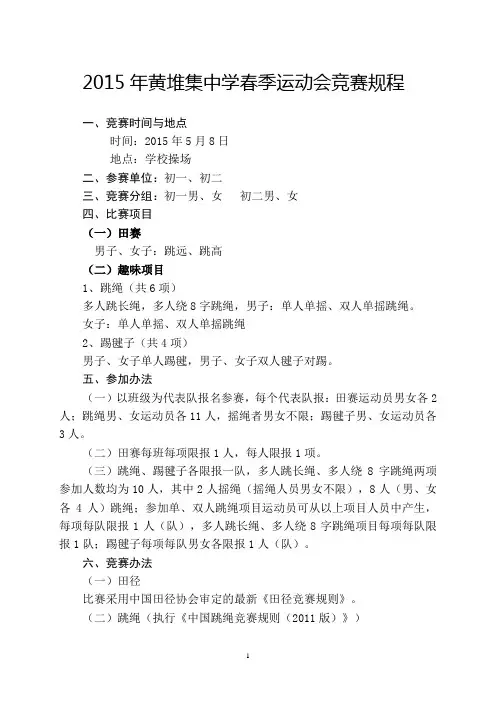 2015 年黄堆集中学春季运动会竞赛规程

一、竞赛时间与地点

时间：2015 年 5 月 8 日

地点：学校操场

二、参赛单位：初一、初二

三、竞赛分组：初一男、女　　初二男、女

四、比赛项目

（一）田赛

男子、女子：跳远、跳高

（二）趣味项目

1、跳绳（共 6 项）

多人跳长绳，多人绕 8 字跳绳，男子：单人单摇、双人单摇跳绳。

女子：单人单摇、双人单摇跳绳

2、踢毽子（共 4 项）

男子、女子单人踢毽，男子、女子双人毽子对踢。

五、参加办法

（一）以班级为代表队报名参赛，每个代表队报：田赛运动员男女各 2 人；跳绳男、女运动员各 11 人，摇绳者男女不限；踢毽子男、女运动员各 3 人。

（二）田赛每班每项限报 1 人，每人限报 1 项。

（三）跳绳、踢毽子各限报一队，多人跳长绳、多人绕 8 字跳绳两项参加人数均为 10 人，其中 2 人摇绳（摇绳人员男女不限），8 人（男、女各 4 人）跳绳；参加单、双人跳绳项目运动员可从以上项目人员中产生，每项每队限报 1 人（队），多人跳长绳、多人绕 8 字跳绳项目每项每队限报 1 队；踢毽子每项每队男女各限报 1 人（队）。

六、竞赛办法

（一）田径

比赛采用中国田径协会审定的最新《田径竞赛规则》。

（二）跳绳（执行《中国跳绳竞赛规则（2011 版）》）

1